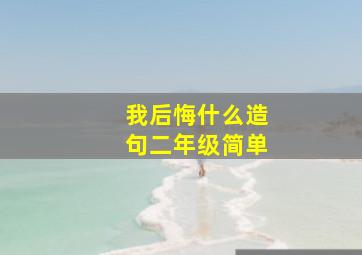 我后悔什么造句二年级简单